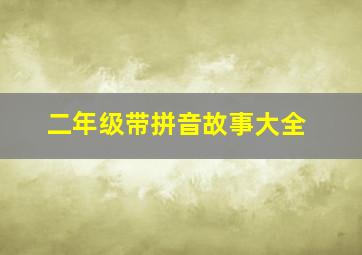 二年级带拼音故事大全